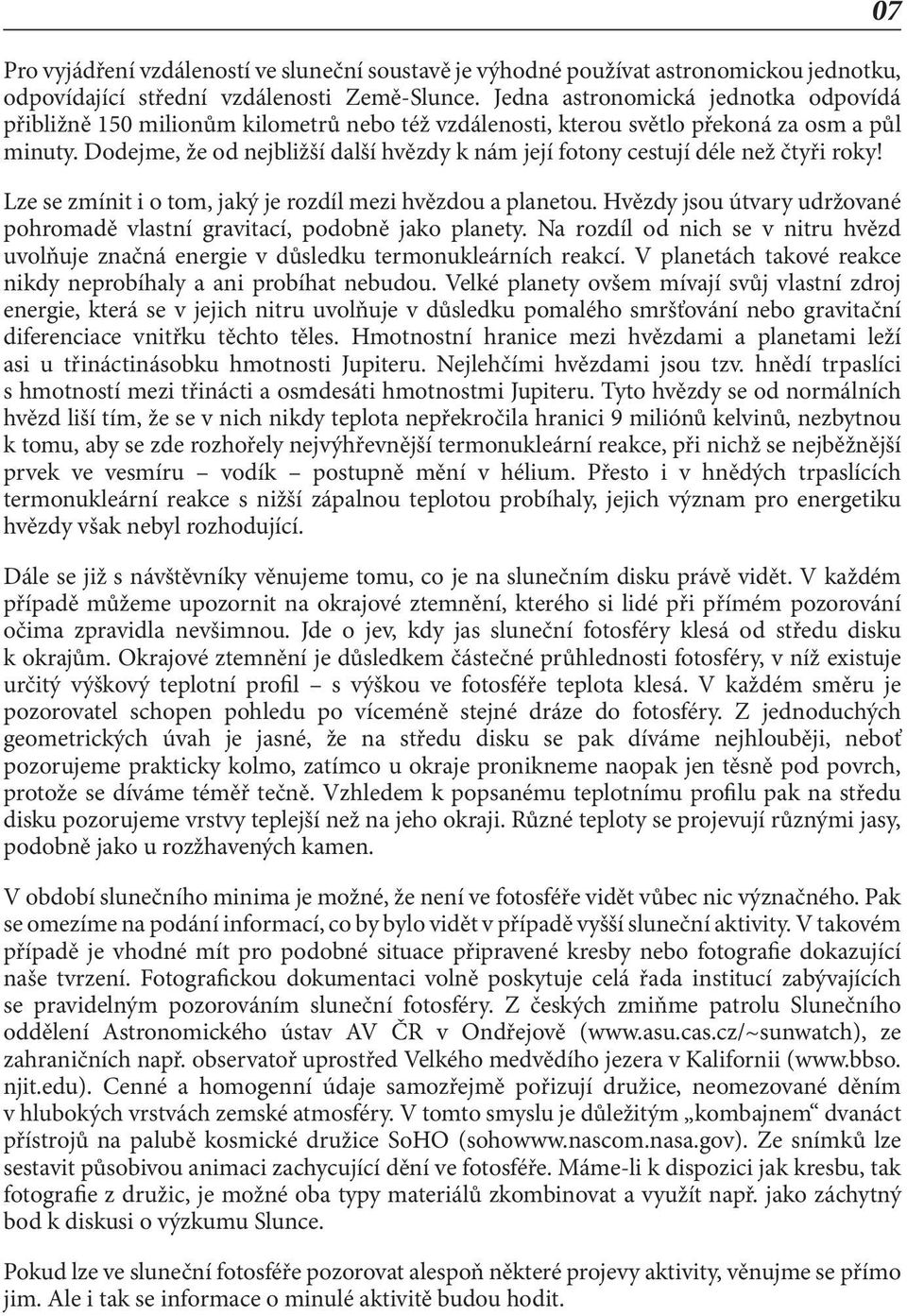 07

Pro vyjádření vzdáleností ve sluneční soustavě je výhodné používat astronomickou jednotku, odpovídající střední vzdálenosti Země-Slunce. Jedna astronomická jednotka odpovídá přibližně 150 milionům kilometrů nebo též vzdálenosti, kterou světlo překoná za osm a půl minuty. Dodejme, že od nejbližší další hvězdy k nám její fotony cestují déle než čtyři roky!

Lze se zmínit i o tom, jaký je rozdíl mezi hvězdou a planetou. Hvězdy jsou útvary udržované pohromadě vlastní gravitací, podobně jako planety. Na rozdíl od nich se v nitru hvězd uvolňuje značná energie v důsledku termonukleárních reakcí. V planetách takové reakce nikdy neprobíhaly a ani probíhat nebudou. Velké planety ovšem mívají svůj vlastní zdroj energie, která se v jejich nitru uvolňuje v důsledku pomalého smršťování nebo gravitační diferenciace vnitřku těchto těles. Hmotnostní hranice mezi hvězdami a planetami leží asi u třináctinásobku hmotnosti Jupiteru. Nejlehčími hvězdami jsou tzv. hnědí trpaslíci s hmotností mezi třinácti a osmdesáti hmotnostmi Jupiteru. Tyto hvězdy se od normálních hvězd liší tím, že se v nich nikdy teplota nepřekročila hranici 9 miliónů kelvinů, nezbytnou k tomu, aby se zde rozhořely nejvýhřevnější termonukleární reakce, při nichž se nejběžnější prvek ve vesmíru – vodík – postupně mění v hélium. Přesto i v hnědých trpaslících termonukleární reakce s nižší zápalnou teplotou probíhaly, jejich význam pro energetiku hvězdy však nebyl rozhodující.

Dále se již s návštěvníky věnujeme tomu, co je na slunečním disku právě vidět. V každém případě můžeme upozornit na okrajové ztemnění, kterého si lidé při přímém pozorování očima zpravidla nevšimnou. Jde o jev, kdy jas sluneční fotosféry klesá od středu disku k okrajům. Okrajové ztemnění je důsledkem částečné průhlednosti fotosféry, v níž existuje určitý výškový teplotní profil – s výškou ve fotosféře teplota klesá. V každém směru je pozorovatel schopen pohledu po víceméně stejné dráze do fotosféry. Z jednoduchých geometrických úvah je jasné, že na středu disku se pak díváme nejhlouběji, neboť pozorujeme prakticky kolmo, zatímco u okraje pronikneme naopak jen těsně pod povrch, protože se díváme téměř tečně. Vzhledem k popsanému teplotnímu profilu pak na středu disku pozorujeme vrstvy teplejší než na jeho okraji. Různé teploty se projevují různými jasy, podobně jako u rozžhavených kamen.

V období slunečního minima je možné, že není ve fotosféře vidět vůbec nic význačného. Pak se omezíme na podání informací, co by bylo vidět v případě vyšší sluneční aktivity. V takovém případě je vhodné mít pro podobné situace připravené kresby nebo fotografie dokazující naše tvrzení. Fotografickou dokumentaci volně poskytuje celá řada institucí zabývajících se pravidelným pozorováním sluneční fotosféry. Z českých zmiňme patrolu Slunečního oddělení Astronomického ústav AV ČR v Ondřejově (www.asu.cas.cz/~sunwatch), ze zahraničních např. observatoř uprostřed Velkého medvědího jezera v Kalifornii (www.bbso.njit.edu). Cenné a homogenní údaje samozřejmě pořizují družice, neomezované děním v hlubokých vrstvách zemské atmosféry. V tomto smyslu je důležitým „kombajnem“ dvanáct přístrojů na palubě kosmické družice SoHO (sohowww.nascom.nasa.gov). Ze snímků lze sestavit působivou animaci zachycující dění ve fotosféře. Máme-li k dispozici jak kresbu, tak fotografie z družic, je možné oba typy materiálů zkombinovat a využít např. jako záchytný bod k diskusi o výzkumu Slunce.

Pokud lze ve sluneční fotosféře pozorovat alespoň některé projevy aktivity, věnujme se přímo jim. Ale i tak se informace o minulé aktivitě budou hodit.